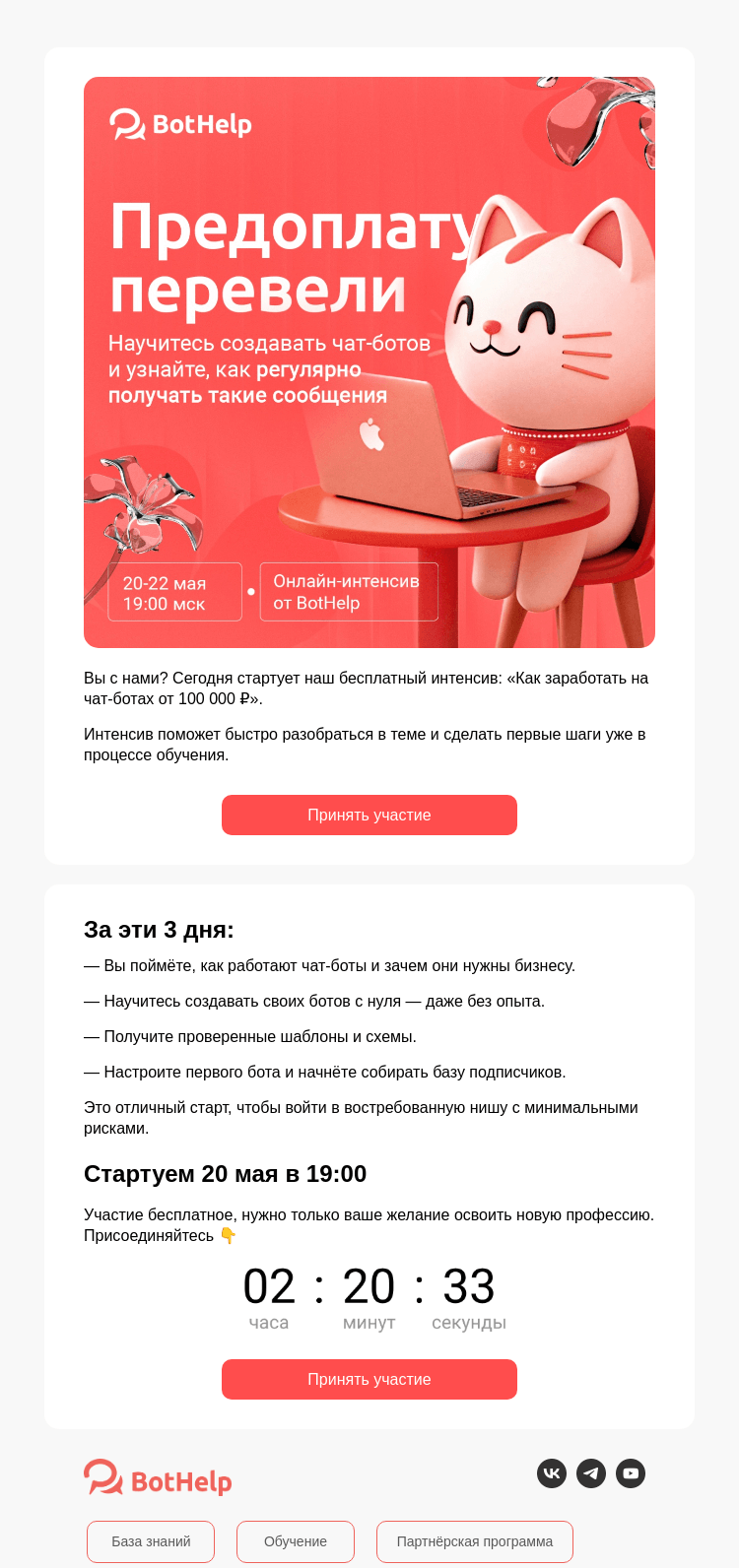 BotHelp

Предоплату перевели

Научитесь создавать чат-ботов и узнайте, как регулярно получать такие сообщения

20-22 мая 19:00 мск

Онлайн-интенсив от BotHelp

Вы с нами? Сегодня стартует наш бесплатный интенсив: «Как заработать на чат-ботах от 100 000 ₽».

Интенсив поможет быстро разобраться в теме и сделать первые шаги уже в процессе обучения.

Принять участие

За эти 3 дня:

— Вы поймёте, как работают чат-боты и зачем они нужны бизнесу.

— Научитесь создавать своих ботов с нуля — даже без опыта.

— Получите проверенные шаблоны и схемы.

— Настроите первого бота и начнёте собирать базу подписчиков.

Это отличный старт, чтобы войти в востребованную нишу с минимальными рисками.

Стартуем 20 мая в 19:00

Участие бесплатное, нужно только ваше желание освоить новую профессию. Присоединяйтесь 👇

02 : 20 : 33
часа минут секунды

Принять участие

BotHelp

База знаний

Обучение

Партнёрская программа